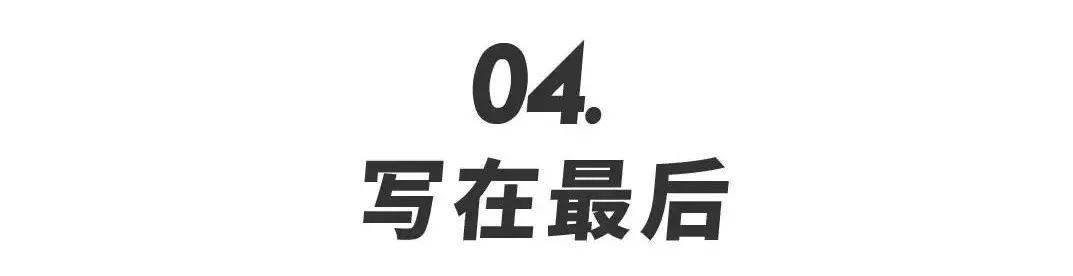 04.
写在最后